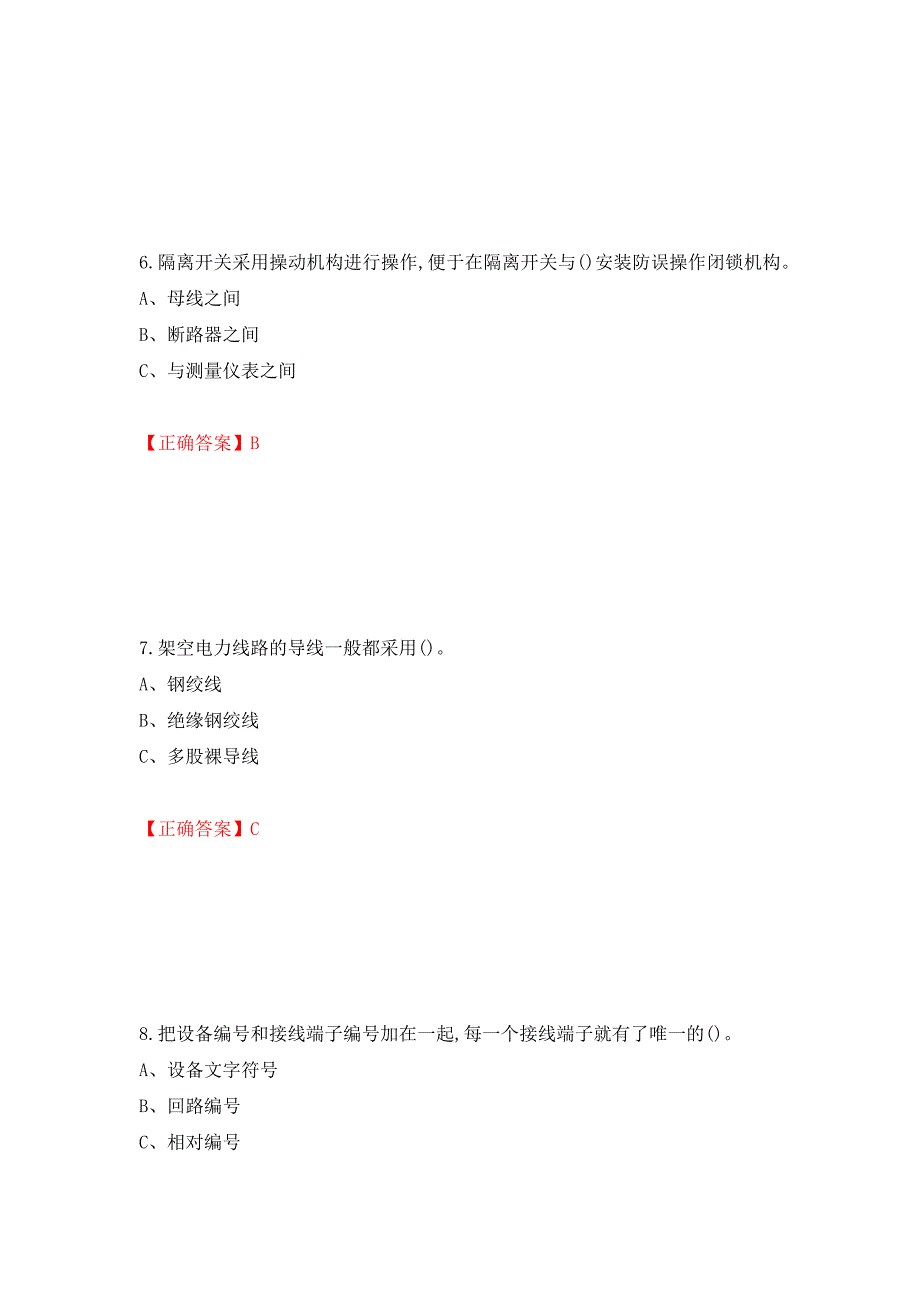 6.隔离开关采用操动机构进行操作,便于在隔离开关与()安装防误操作闭锁机构。

A、母线之间

B、断路器之间

C、与测量仪表之间

【正确答案】B

7.架空电力线路的导线一般都采用()。

A、钢绞线

B、绝缘钢绞线

C、多股裸导线

【正确答案】C

8.把设备编号和接线端子编号加在一起,每一个接线端子就有了唯一的()。

A、设备文字符号

B、回路编号

C、相对编号